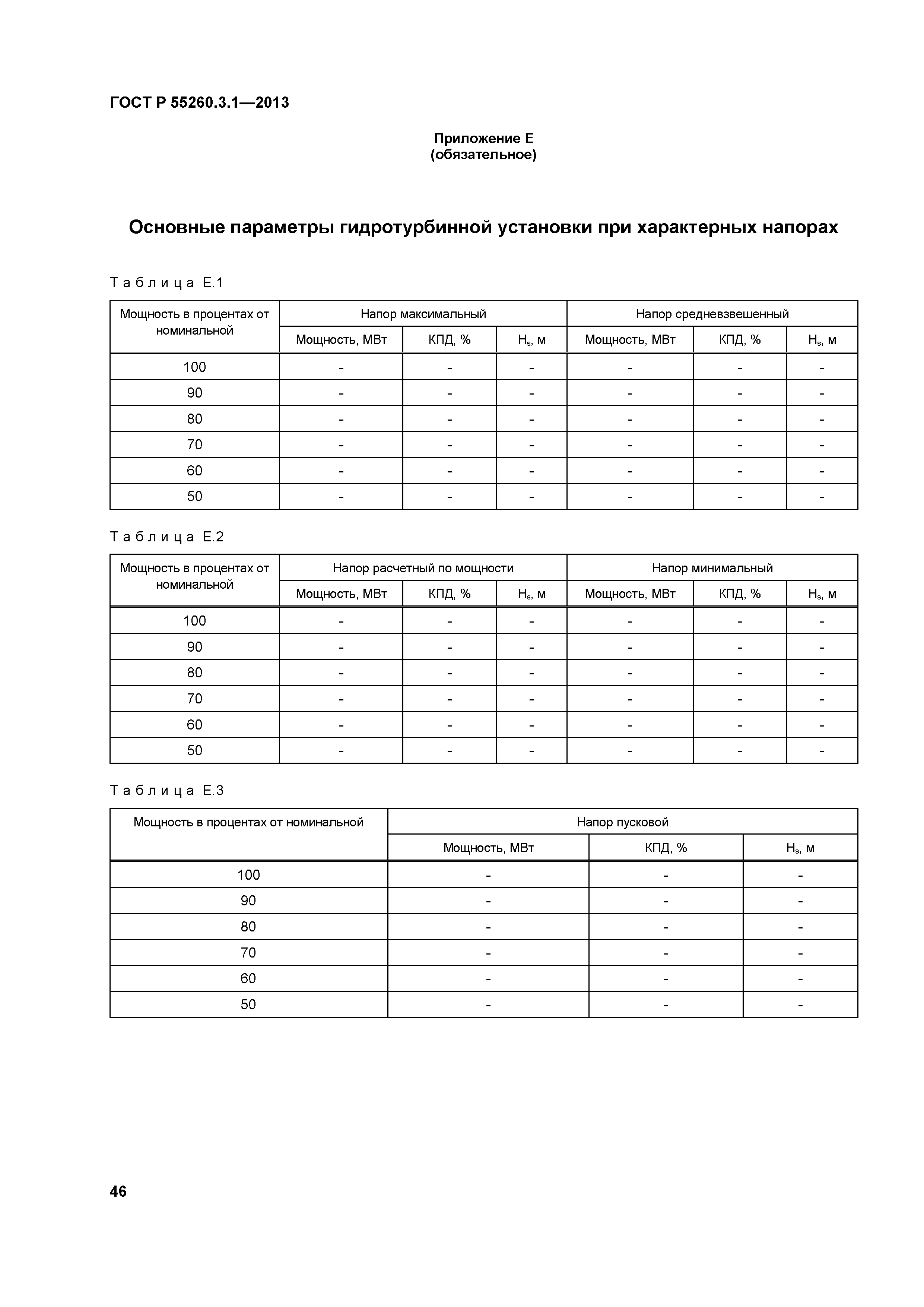 ГОСТ Р 55260.3.1—2013

Приложение Е
(обязательное)

Основные параметры гидротурбинной установки при характерных напорах

Таблица Е.1

| Мощность в процентах от номинальной | Напор максимальный | | | Напор средневзвешенный | | |
|---|---|---|---|---|---|---|
| | Мощность, МВт | КПД, % | $H_s$, м | Мощность, МВт | КПД, % | $H_s$, м |
| 100 | - | - | - | - | - | - |
| 90 | - | - | - | - | - | - |
| 80 | - | - | - | - | - | - |
| 70 | - | - | - | - | - | - |
| 60 | - | - | - | - | - | - |
| 50 | - | - | - | - | - | - |

Таблица Е.2

| Мощность в процентах от номинальной | Напор расчетный по мощности | | | Напор минимальный | | |
|---|---|---|---|---|---|---|
| | Мощность, МВт | КПД, % | $H_s$, м | Мощность, МВт | КПД, % | $H_s$, м |
| 100 | - | - | - | - | - | - |
| 90 | - | - | - | - | - | - |
| 80 | - | - | - | - | - | - |
| 70 | - | - | - | - | - | - |
| 60 | - | - | - | - | - | - |
| 50 | - | - | - | - | - | - |

Таблица Е.3

| Мощность в процентах от номинальной | Напор пусковой | | |
|---|---|---|---|
| | Мощность, МВт | КПД, % | $H_s$, м |
| 100 | - | - | - |
| 90 | - | - | - |
| 80 | - | - | - |
| 70 | - | - | - |
| 60 | - | - | - |
| 50 | - | - | - |

46